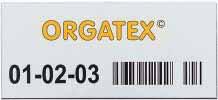 ORGATEX©

01-02-03